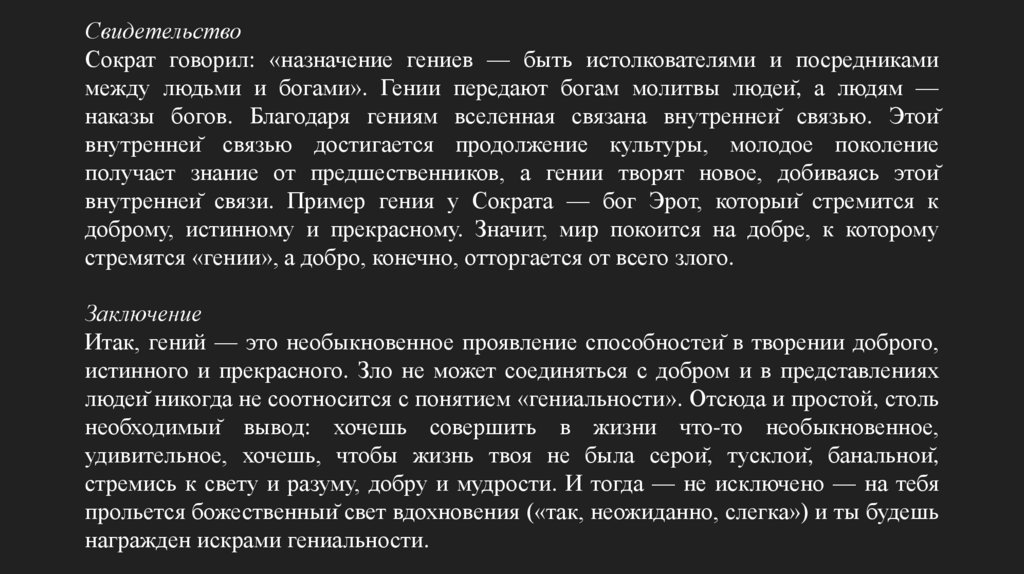 Свидетельство
Сократ говорил: «назначение гениев — быть истолкователями и посредниками между людьми и богами». Гении передают богам молитвы людей, а людям — наказы богов. Благодаря гениям вселенная связана внутренней связью. Этой внутренней связью достигается продолжение культуры, молодое поколение получает знание от предшественников, а гении творят новое, добиваясь этой внутренней связи. Пример гения у Сократа — бог Эрот, который стремится к доброму, истинному и прекрасному. Значит, мир покоится на добре, к которому стремятся «гении», а добро, конечно, отторгается от всего злого.

Заключение
Итак, гений — это необыкновенное проявление способностей в творении доброго, истинного и прекрасного. Зло не может соединяться с добром и в представлениях людей никогда не соотносится с понятием «гениальности». Отсюда и простой, столь необходимый вывод: хочешь совершить в жизни что-то необыкновенное, удивительное, хочешь, чтобы жизнь твоя не была серой, тусклой, банальной, стремись к свету и разуму, добру и мудрости. И тогда — не исключено — на тебя прольется божественный свет вдохновения («так, неожиданно, слегка») и ты будешь награжден искрами гениальности.